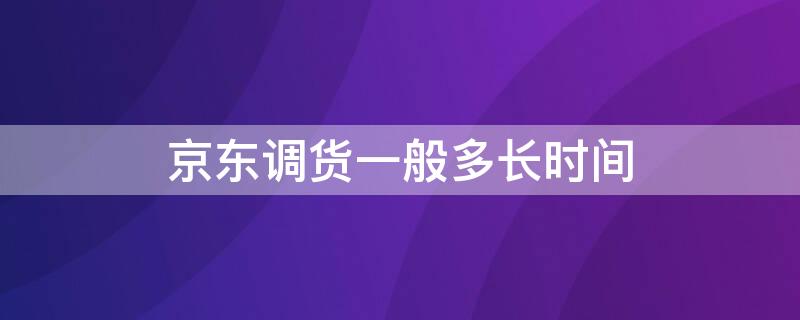 京东调货一般多长时间